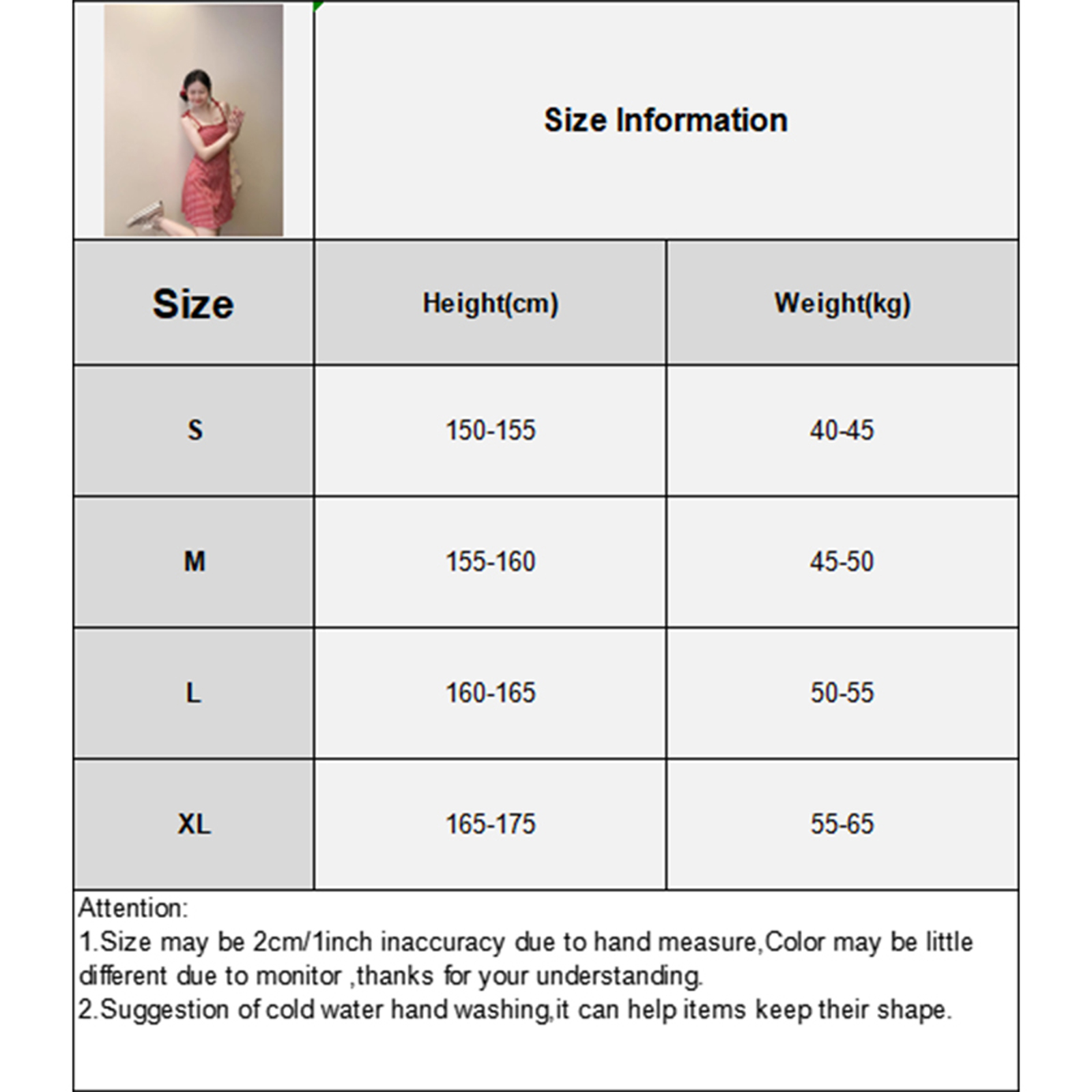 Size Information

| Size | Height(cm) | Weight(kg) |
|---|---|---|
| S | 150-155 | 40-45 |
| M | 155-160 | 45-50 |
| L | 160-165 | 50-55 |
| XL | 165-175 | 55-65 |

Attention:
1.Size may be 2cm/1inch inaccuracy due to hand measure,Color may be little different due to monitor ,thanks for your understanding.
2.Suggestion of cold water hand washing,it can help items keep their shape.